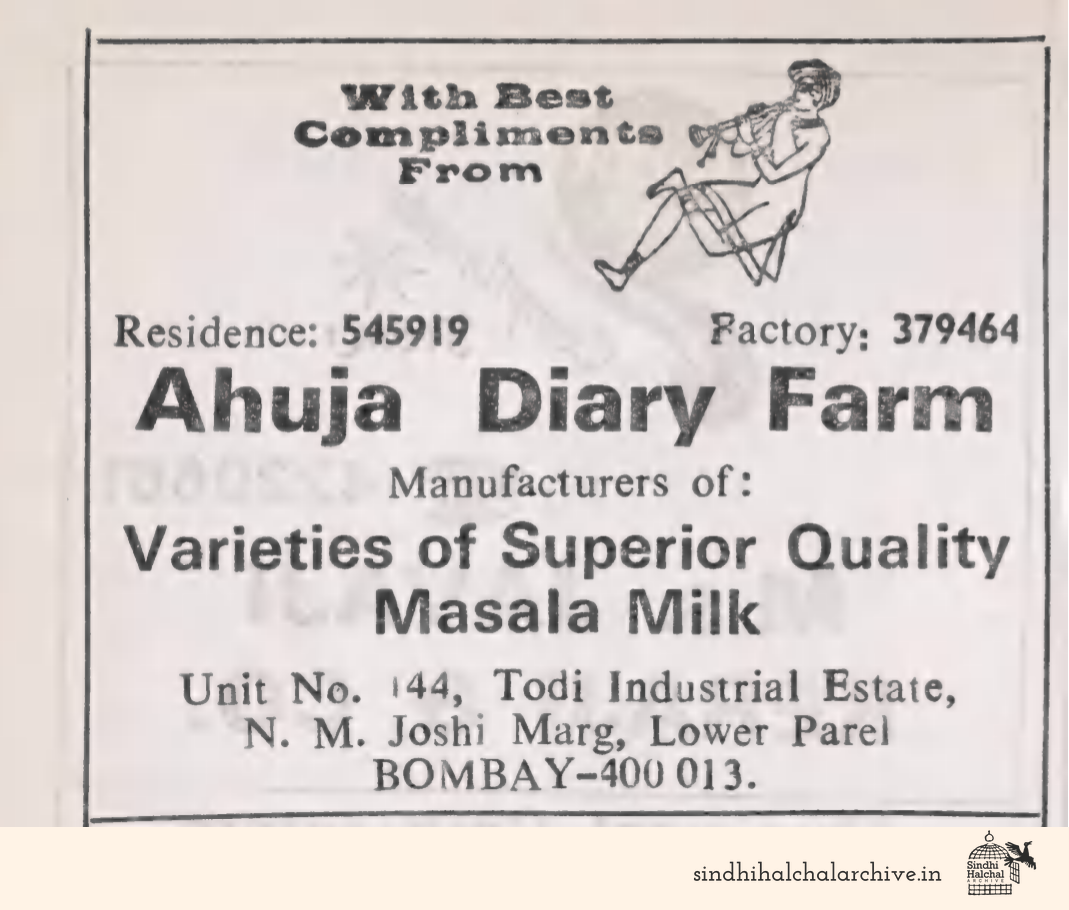 With Best Compliments From

Residence: 545919 Factory: 379464

Ahuja Diary Farm

Manufacturers of:

Varieties of Superior Quality Masala Milk

Unit No. 144, Todi Industrial Estate, N. M. Joshi Marg, Lower Parel BOMBAY-400 013.

sindhihalchalarchive.in

Sindhi Halchal ARCHIVE